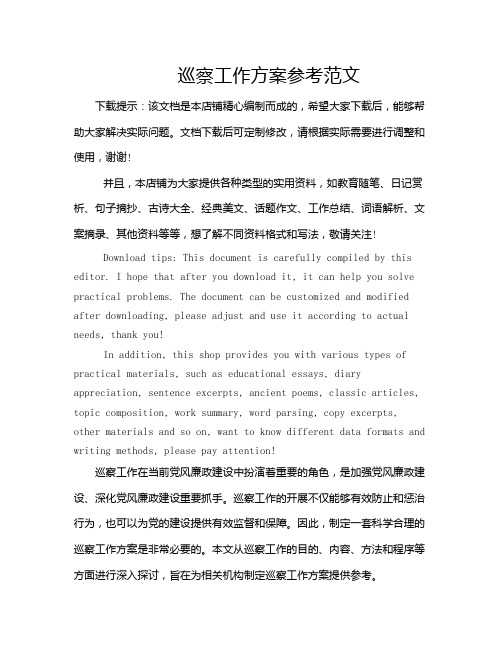 巡察工作方案参考范文

下载提示：该文档是本店铺精心编制而成的，希望大家下载后，能够帮助大家解决实际问题。文档下载后可定制修改，请根据实际需要进行调整和使用，谢谢!

并且，本店铺为大家提供各种类型的实用资料，如教育随笔、日记赏析、句子摘抄、古诗大全、经典美文、话题作文、工作总结、词语解析、文案摘录、其他资料等等，想了解不同资料格式和写法，敬请关注!

Download tips: This document is carefully compiled by this editor. I hope that after you download it, it can help you solve practical problems. The document can be customized and modified after downloading, please adjust and use it according to actual needs, thank you!

In addition, this shop provides you with various types of practical materials, such as educational essays, diary appreciation, sentence excerpts, ancient poems, classic articles, topic composition, work summary, word parsing, copy excerpts, other materials and so on, want to know different data formats and writing methods, please pay attention!

巡察工作在当前党风廉政建设中扮演着重要的角色，是加强党风廉政建设、深化党风廉政建设重要抓手。巡察工作的开展不仅能够有效防止和惩治行为，也可以为党的建设提供有效监督和保障。因此，制定一套科学合理的巡察工作方案是非常必要的。本文从巡察工作的目的、内容、方法和程序等方面进行深入探讨，旨在为相关机构制定巡察工作方案提供参考。